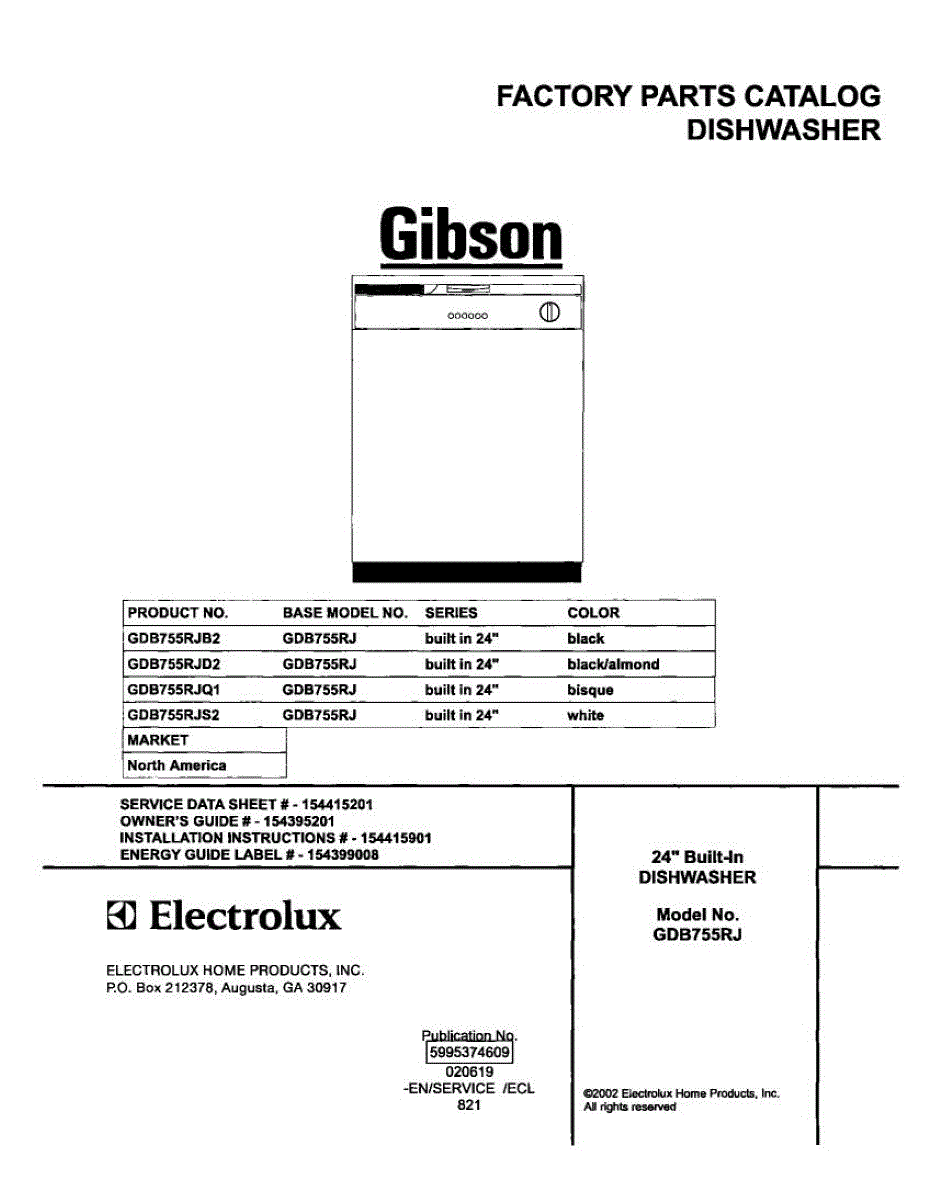 FACTORY PARTS CATALOG
DISHWASHER

Gibson

| PRODUCT NO. | BASE MODEL NO. | SERIES | COLOR |
|---|---|---|---|
| GDB755RJB2 | GDB755RJ | built in 24" | black |
| GDB755RJD2 | GDB755RJ | built in 24" | black/almond |
| GDB755RJQ1 | GDB755RJ | built in 24" | bisque |
| GDB755RJS2 | GDB755RJ | built in 24" | white |

| MARKET |
|---|
| North America |

SERVICE DATA SHEET # - 154415201
OWNER'S GUIDE # - 154395201
INSTALLATION INSTRUCTIONS # - 154415901
ENERGY GUIDE LABEL # - 154399008

Electrolux

ELECTROLUX HOME PRODUCTS, INC.
P.O. Box 212378, Augusta, GA 30917

Publication No.
5995374609
020619
-EN/SERVICE /ECL
821

24" Built-In
DISHWASHER

Model No.
GDB755RJ

©2002 Electrolux Home Products, Inc.
All rights reserved